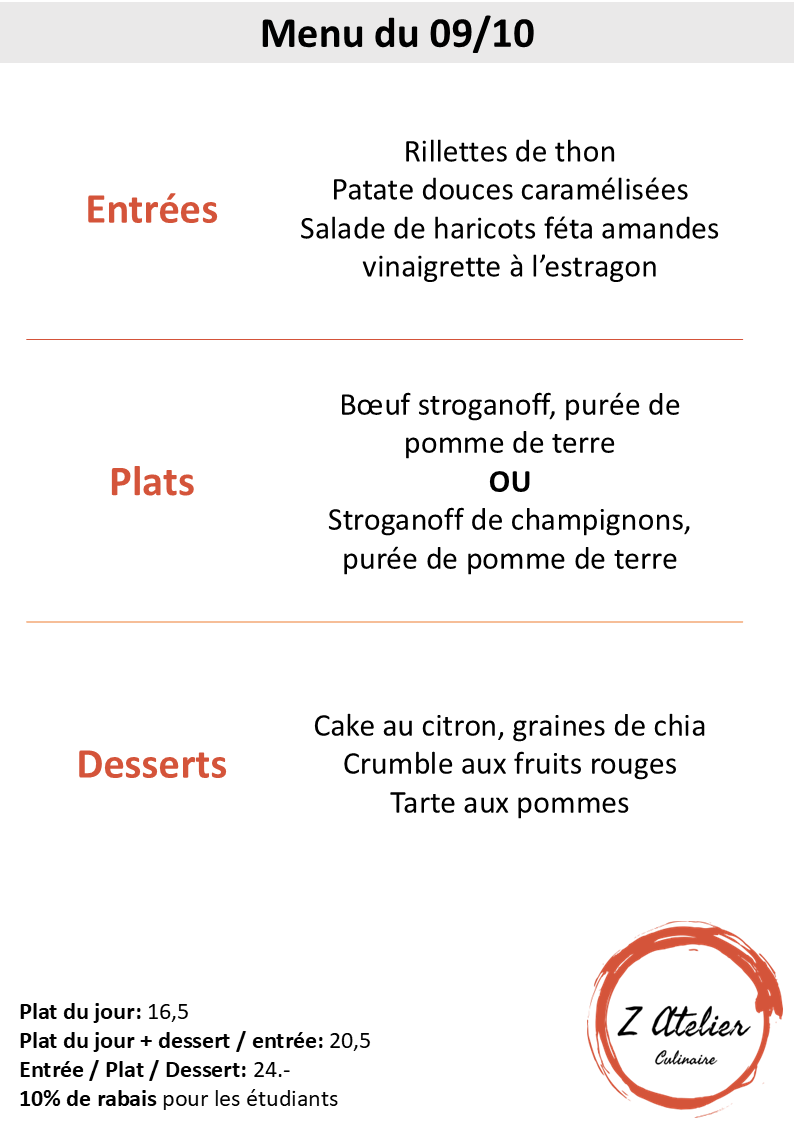 Menu du 09/10

Entrées

Rillettes de thon
Patate douces caramélisées
Salade de haricots féta amandes
vinaigrette à l'estragon

Plats

Bœuf stroganoff, purée de pomme de terre
OU
Stroganoff de champignons, purée de pomme de terre

Desserts

Cake au citron, graines de chia
Crumble aux fruits rouges
Tarte aux pommes

Plat du jour: 16,5
Plat du jour + dessert / entrée: 20,5
Entrée / Plat / Dessert: 24.-
10% de rabais pour les étudiants

Z Atelier
Culinaire